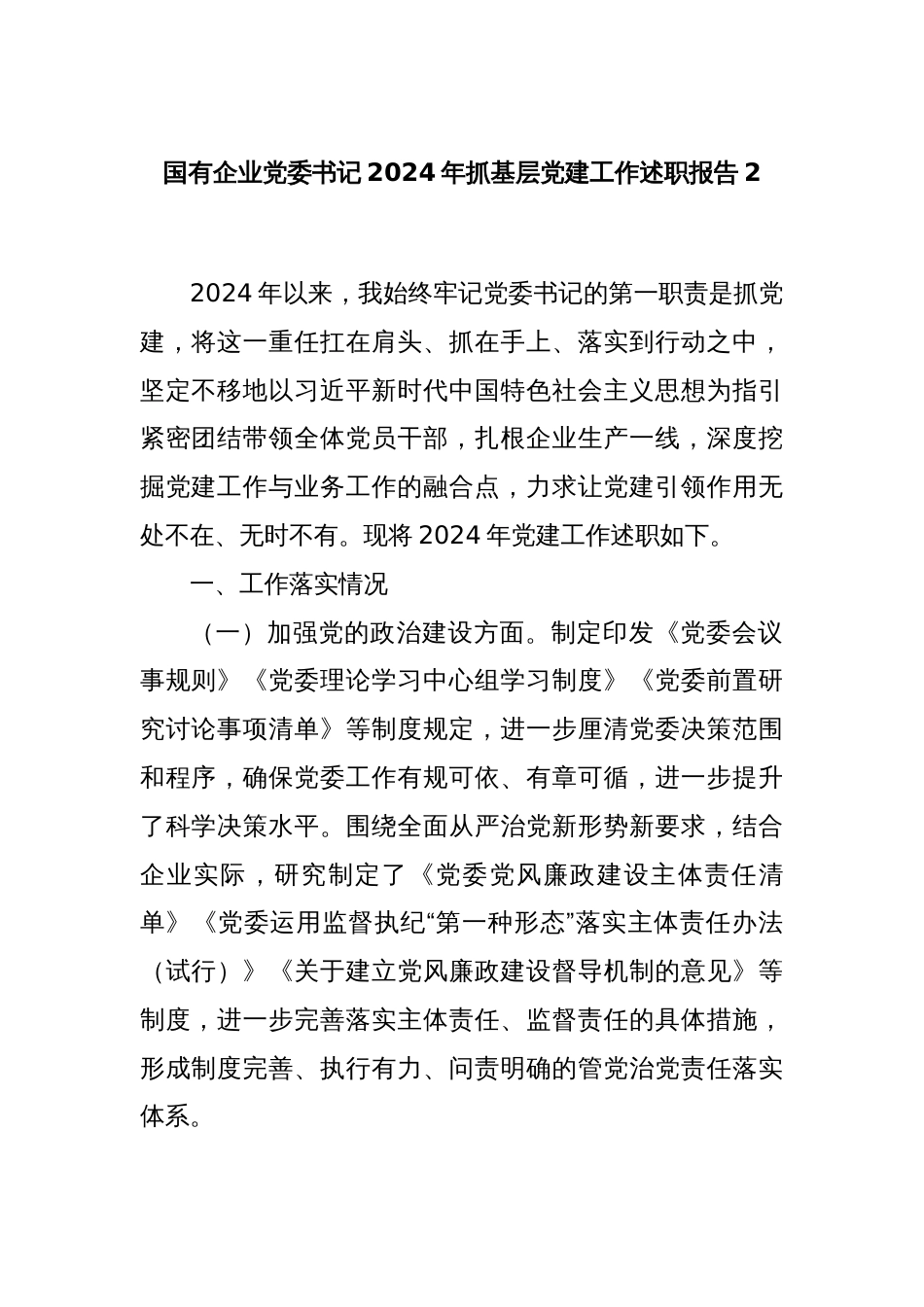 国有企业党委书记2024年抓基层党建工作述职报告2

2024年以来，我始终牢记党委书记的第一职责是抓党建，将这一重任扛在肩头、抓在手上、落实到行动之中，坚定不移地以习近平新时代中国特色社会主义思想为指引紧密团结带领全体党员干部，扎根企业生产一线，深度挖掘党建工作与业务工作的融合点，力求让党建引领作用无处不在、无时不有。现将2024年党建工作述职如下。

一、工作落实情况

（一）加强党的政治建设方面。制定印发《党委会议事规则》《党委理论学习中心组学习制度》《党委前置研究讨论事项清单》等制度规定，进一步厘清党委决策范围和程序，确保党委工作有规可依、有章可循，进一步提升了科学决策水平。围绕全面从严治党新形势新要求，结合企业实际，研究制定了《党委党风廉政建设主体责任清单》《党委运用监督执纪“第一种形态”落实主体责任办法（试行）》《关于建立党风廉政建设督导机制的意见》等制度，进一步完善落实主体责任、监督责任的具体措施，形成制度完善、执行有力、问责明确的管党治党责任落实体系。